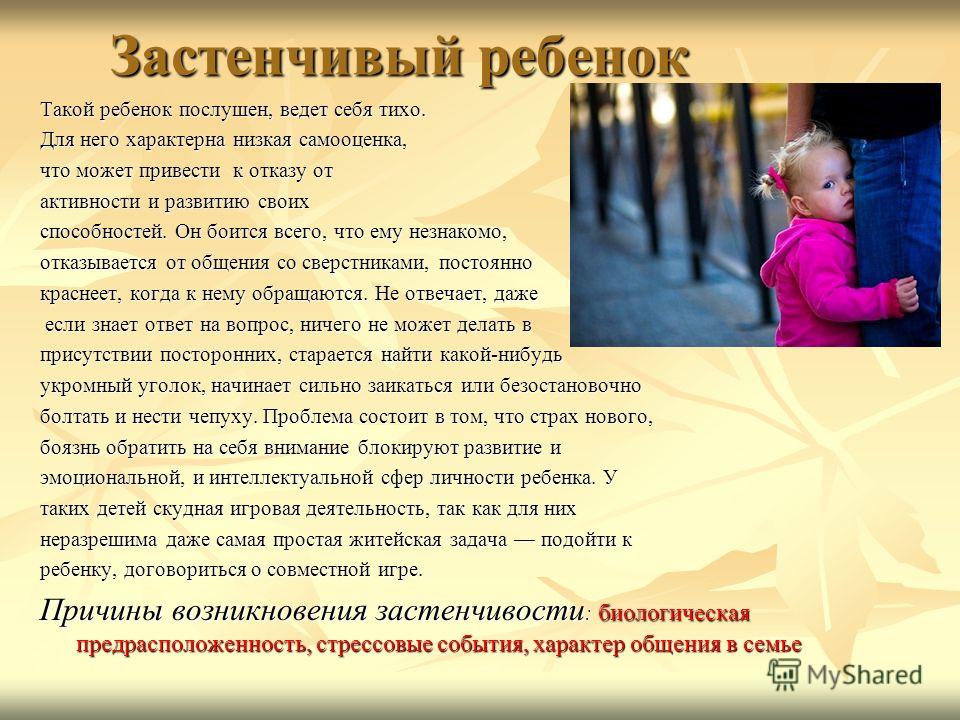 Застенчивый ребенок

Такой ребенок послушен, ведет себя тихо. Для него характерна низкая самооценка, что может привести к отказу от активности и развитию своих способностей. Он боится всего, что ему незнакомо, отказывается от общения со сверстниками, постоянно краснеет, когда к нему обращаются. Не отвечает, даже если знает ответ на вопрос, ничего не может делать в присутствии посторонних, старается найти какой-нибудь укромный уголок, начинает сильно заикаться или безостановочно болтать и нести чепуху. Проблема состоит в том, что страх нового, боязнь обратить на себя внимание блокируют развитие и эмоциональной, и интеллектуальной сфер личности ребенка. У таких детей скудная игровая деятельность, так как для них неразрешима даже самая простая житейская задача — подойти к ребенку, договориться о совместной игре.

Причины возникновения застенчивости: биологическая предрасположенность, стрессовые события, характер общения в семье

MyShared